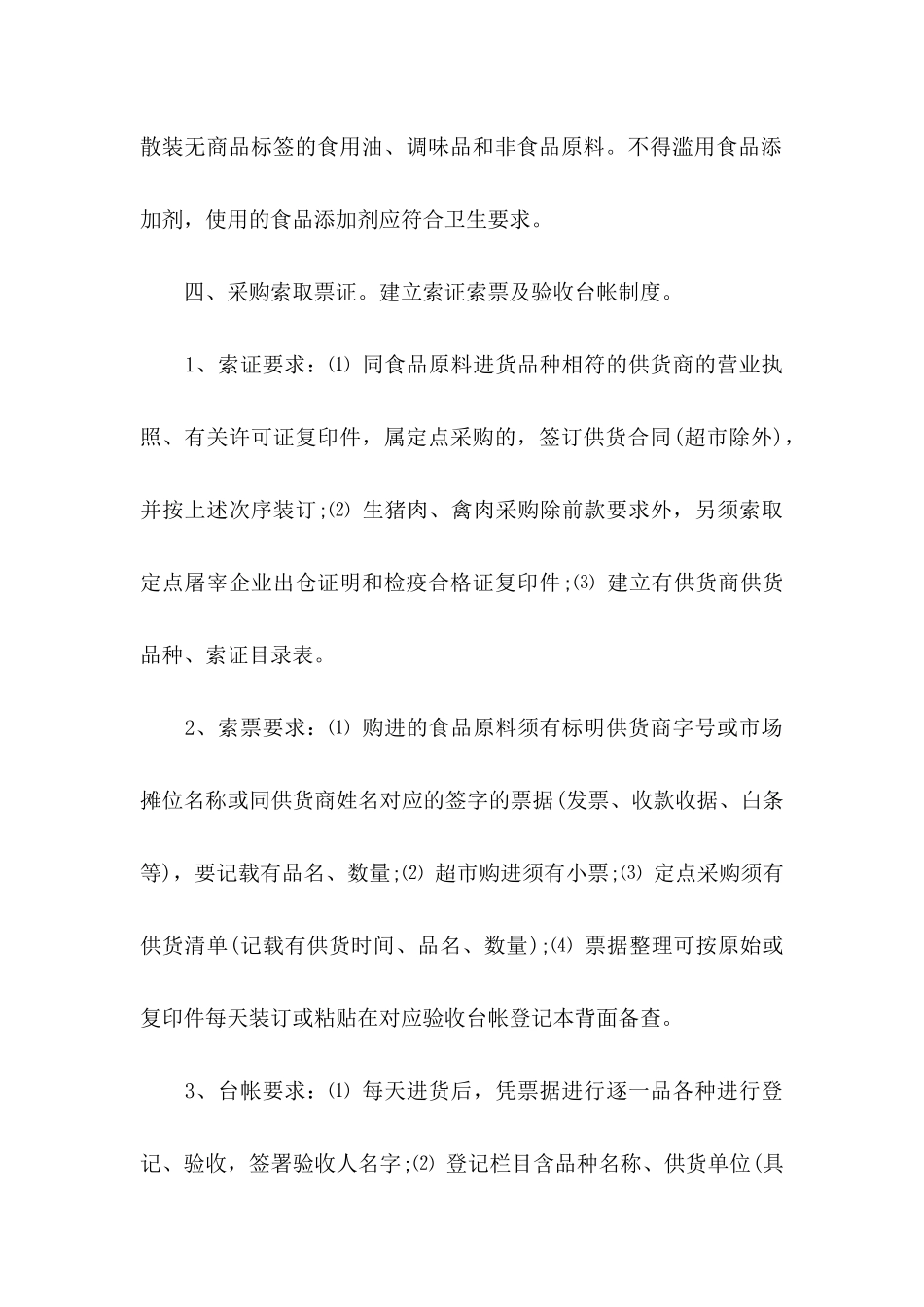 散装无商品标签的食用油、调味品和非食品原料。不得滥用食品添加剂，使用的食品添加剂应符合卫生要求。

四、采购索取票证。建立索证索票及验收台帐制度。

1、索证要求：⑴ 同食品原料进货品种相符的供货商的营业执照、有关许可证复印件，属定点采购的，签订供货合同(超市除外)，并按上述次序装订;⑵ 生猪肉、禽肉采购除前款要求外，另须索取定点屠宰企业出仓证明和检疫合格证复印件;⑶ 建立有供货商供货品种、索证目录表。

2、索票要求：⑴ 购进的食品原料须有标明供货商字号或市场摊位名称或同供货商姓名对应的签字的票据(发票、收款收据、白条等)，要记载有品名、数量;⑵ 超市购进须有小票;⑶ 定点采购须有供货清单(记载有供货时间、品名、数量);⑷ 票据整理可按原始或复印件每天装订或粘贴在对应验收台帐登记本背面备查。

3、台帐要求：⑴ 每天进货后，凭票据进行逐一品各种进行登记、验收，签署验收人名字;⑵ 登记栏目含品种名称、供货单位(具